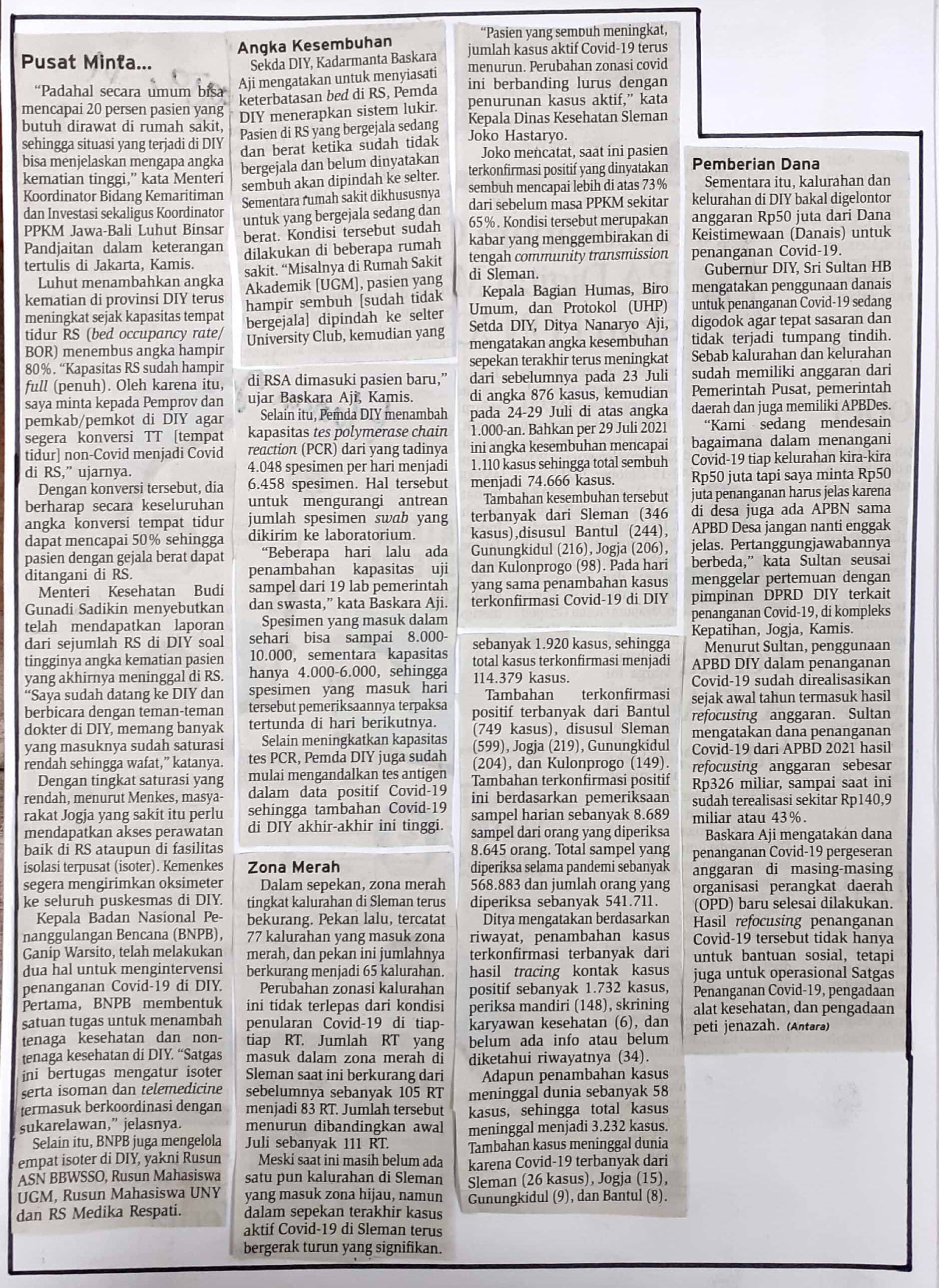 Pusat Minta...

"Padahal secara umum bisa mencapai 20 persen pasien yang butuh dirawat di rumah sakit, sehingga situasi yang terjadi di DIY bisa menjelaskan mengapa angka kematian tinggi," kata Menteri Koordinator Bidang Kemaritiman dan Investasi sekaligus Koordinator PPKM Jawa-Bali Luhut Binsar Pandjaitan dalam keterangan tertulis di Jakarta, Kamis.

Luhut menambahkan angka kematian di provinsi DIY terus meningkat sejak kapasitas tempat tidur RS (bed occupancy rate/BOR) menembus angka hampir 80%. "Kapasitas RS sudah hampir full (penuh). Oleh karena itu, saya minta kepada Pemprov dan pemkab/pemkot di DIY agar segera konversi TT [tempat tidur] non-Covid menjadi Covid di RS," ujarnya.

Dengan konversi tersebut, dia berharap secara keseluruhan angka konversi tempat tidur dapat mencapai 50% sehingga pasien dengan gejala berat dapat ditangani di RS.

Menteri Kesehatan Budi Gunadi Sadikin menyebutkan telah mendapatkan laporan dari sejumlah RS di DIY soal tingginya angka kematian pasien yang akhirnya meninggal di RS. "Saya sudah datang ke DIY dan berbicara dengan teman-teman dokter di DIY, memang banyak yang masuknya sudah saturasi rendah sehingga wafat," katanya.

Dengan tingkat saturasi yang rendah, menurut Menkes, masyarakat Jogja yang sakit itu perlu mendapatkan akses perawatan baik di RS ataupun di fasilitas isolasi terpusat (isoter). Kemenkes segera mengirimkan oksimeter ke seluruh puskesmas di DIY.

Kepala Badan Nasional Penanggulangan Bencana (BNPB), Ganip Warsito, telah melakukan dua hal untuk mengintervensi penanganan Covid-19 di DIY. Pertama, BNPB membentuk satuan tugas untuk menambah tenaga kesehatan dan non-tenaga kesehatan di DIY. "Satgas ini bertugas mengatur isoter serta isoman dan telemedicine termasuk berkoordinasi dengan sukarelawan," jelasnya.

Selain itu, BNPB juga mengelola empat isoter di DIY, yakni Rusun ASN BBWSSO, Rusun Mahasiswa UGM, Rusun Mahasiswa UNY dan RS Medika Respati.

Angka Kesembuhan

Sekda DIY, Kadarmanta Baskara Aji mengatakan untuk menyiasati keterbatasan bed di RS, Pemda DIY menerapkan sistem lukir. Pasien di RS yang bergejala sedang dan berat ketika sudah tidak bergejala dan belum dinyatakan sembuh akan dipindah ke selter. Sementara rumah sakit dikhususnya untuk yang bergejala sedang dan berat. Kondisi tersebut sudah dilakukan di beberapa rumah sakit. "Misalnya di Rumah Sakit Akademik [UGM], pasien yang hampir sembuh [sudah tidak bergejala] dipindah ke selter University Club, kemudian yang di RSA dimasuki pasien baru," ujar Baskara Aji, Kamis.

Selain itu, Pemda DIY menambah kapasitas tes polymerase chain reaction (PCR) dari yang tadinya 4.048 spesimen per hari menjadi 6.458 spesimen. Hal tersebut untuk mengurangi antrean jumlah spesimen swab yang dikirim ke laboratorium.

"Beberapa hari lalu ada penambahan kapasitas uji sampel dari 19 lab pemerintah dan swasta," kata Baskara Aji.

Spesimen yang masuk dalam sehari bisa sampai 8.000-10.000, sementara kapasitas hanya 4.000-6.000, sehingga spesimen yang masuk hari tersebut pemeriksaannya terpaksa tertunda di hari berikutnya.

Selain meningkatkan kapasitas tes PCR, Pemda DIY juga sudah mulai mengandalkan tes antigen dalam data positif Covid-19 sehingga tambahan Covid-19 di DIY akhir-akhir ini tinggi.

Zona Merah

Dalam sepekan, zona merah tingkat kalurahan di Sleman terus bekurang. Pekan lalu, tercatat 77 kalurahan yang masuk zona merah, dan pekan ini jumlahnya berkurang menjadi 65 kalurahan.

Perubahan zonasi kalurahan ini tidak terlepas dari kondisi penularan Covid-19 di tiap-tiap RT. Jumlah RT yang masuk dalam zona merah di Sleman saat ini berkurang dari sebelumnya sebanyak 105 RT menjadi 83 RT. Jumlah tersebut menurun dibandingkan awal Juli sebanyak 111 RT.

Meski saat ini masih belum ada satu pun kalurahan di Sleman yang masuk zona hijau, namun dalam sepekan terakhir kasus aktif Covid-19 di Sleman terus bergerak turun yang signifikan.

"Pasien yang sembuh meningkat, jumlah kasus aktif Covid-19 terus menurun. Perubahan zonasi covid ini berbanding lurus dengan penurunan kasus aktif," kata Kepala Dinas Kesehatan Sleman Joko Hastaryo.

Joko mencatat, saat ini pasien terkonfirmasi positif yang dinyatakan sembuh mencapai lebih di atas 73% dari sebelum masa PPKM sekitar 65%. Kondisi tersebut merupakan kabar yang menggembirakan di tengah community transmission di Sleman.

Kepala Bagian Humas, Biro Umum, dan Protokol (UHP) Setda DIY, Ditya Nanaryo Aji, mengatakan angka kesembuhan sepekan terakhir terus meningkat dari sebelumnya pada 23 Juli di angka 876 kasus, kemudian pada 24-29 Juli di atas angka 1.000-an. Bahkan per 29 Juli 2021 ini angka kesembuhan mencapai 1.110 kasus sehingga total sembuh menjadi 74.666 kasus.

Tambahan kesembuhan tersebut terbanyak dari Sleman (346 kasus),disusul Bantul (244), Gunungkidul (216), Jogja (206), dan Kulonprogo (98). Pada hari yang sama penambahan kasus terkonfirmasi Covid-19 di DIY sebanyak 1.920 kasus, sehingga total kasus terkonfirmasi menjadi 114.379 kasus.

Tambahan terkonfirmasi positif terbanyak dari Bantul (749 kasus), disusul Sleman (599), Jogja (219), Gunungkidul (204), dan Kulonprogo (149). Tambahan terkonfirmasi positif ini berdasarkan pemeriksaan sampel harian sebanyak 8.689 sampel dari orang yang diperiksa 8.645 orang. Total sampel yang diperiksa selama pandemi sebanyak 568.883 dan jumlah orang yang diperiksa sebanyak 541.711.

Ditya mengatakan berdasarkan riwayat, penambahan kasus terkonfirmasi terbanyak dari hasil tracing kontak kasus positif sebanyak 1.732 kasus, periksa mandiri (148), skrining karyawan kesehatan (6), dan belum ada info atau belum diketahui riwayatnya (34).

Adapun penambahan kasus meninggal dunia sebanyak 58 kasus, sehingga total kasus meninggal menjadi 3.232 kasus. Tambahan kasus meninggal dunia karena Covid-19 terbanyak dari Sleman (26 kasus), Jogja (15), Gunungkidul (9), dan Bantul (8).

Pemberian Dana

Sementara itu, kalurahan dan kelurahan di DIY bakal digelontor anggaran Rp50 juta dari Dana Keistimewaan (Danais) untuk penanganan Covid-19.

Gubernur DIY, Sri Sultan HB mengatakan penggunaan danais untuk penanganan Covid-19 sedang digodok agar tepat sasaran dan tidak terjadi tumpang tindih. Sebab kalurahan dan kelurahan sudah memiliki anggaran dari Pemerintah Pusat, pemerintah daerah dan juga memiliki APBDes.

"Kami sedang mendesain bagaimana dalam menangani Covid-19 tiap kelurahan kira-kira Rp50 juta tapi saya minta Rp50 juta penanganan harus jelas karena di desa juga ada APBN sama APBD Desa jangan nanti enggak jelas. Pertanggungjawabannya berbeda," kata Sultan seusai menggelar pertemuan dengan pimpinan DPRD DIY terkait penanganan Covid-19, di kompleks Kepatihan, Jogja, Kamis.

Menurut Sultan, penggunaan APBD DIY dalam penanganan Covid-19 sudah direalisasikan sejak awal tahun termasuk hasil refocusing anggaran. Sultan mengatakan dana penanganan Covid-19 dari APBD 2021 hasil refocusing anggaran sebesar Rp326 miliar, sampai saat ini sudah terealisasi sekitar Rp140,9 miliar atau 43%.

Baskara Aji mengatakan dana penanganan Covid-19 pergeseran anggaran di masing-masing organisasi perangkat daerah (OPD) baru selesai dilakukan. Hasil refocusing penanganan Covid-19 tersebut tidak hanya untuk bantuan sosial, tetapi juga untuk operasional Satgas Penanganan Covid-19, pengadaan alat kesehatan, dan pengadaan peti jenazah. (Antara)